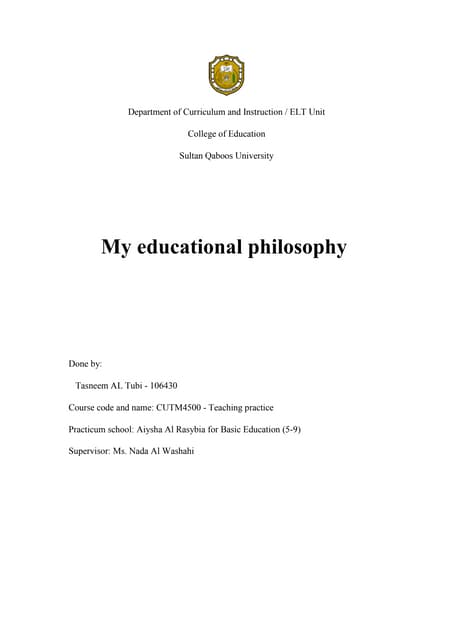 Department of Curriculum and Instruction / ELT Unit

College of Education

Sultan Qaboos University

My educational philosophy

Done by:

Tasneem AL Tubi - 106430

Course code and name: CUTM4500 - Teaching practice

Practicum school: Aiysha Al Rasybia for Basic Education (5-9)

Supervisor: Ms. Nada Al Washahi